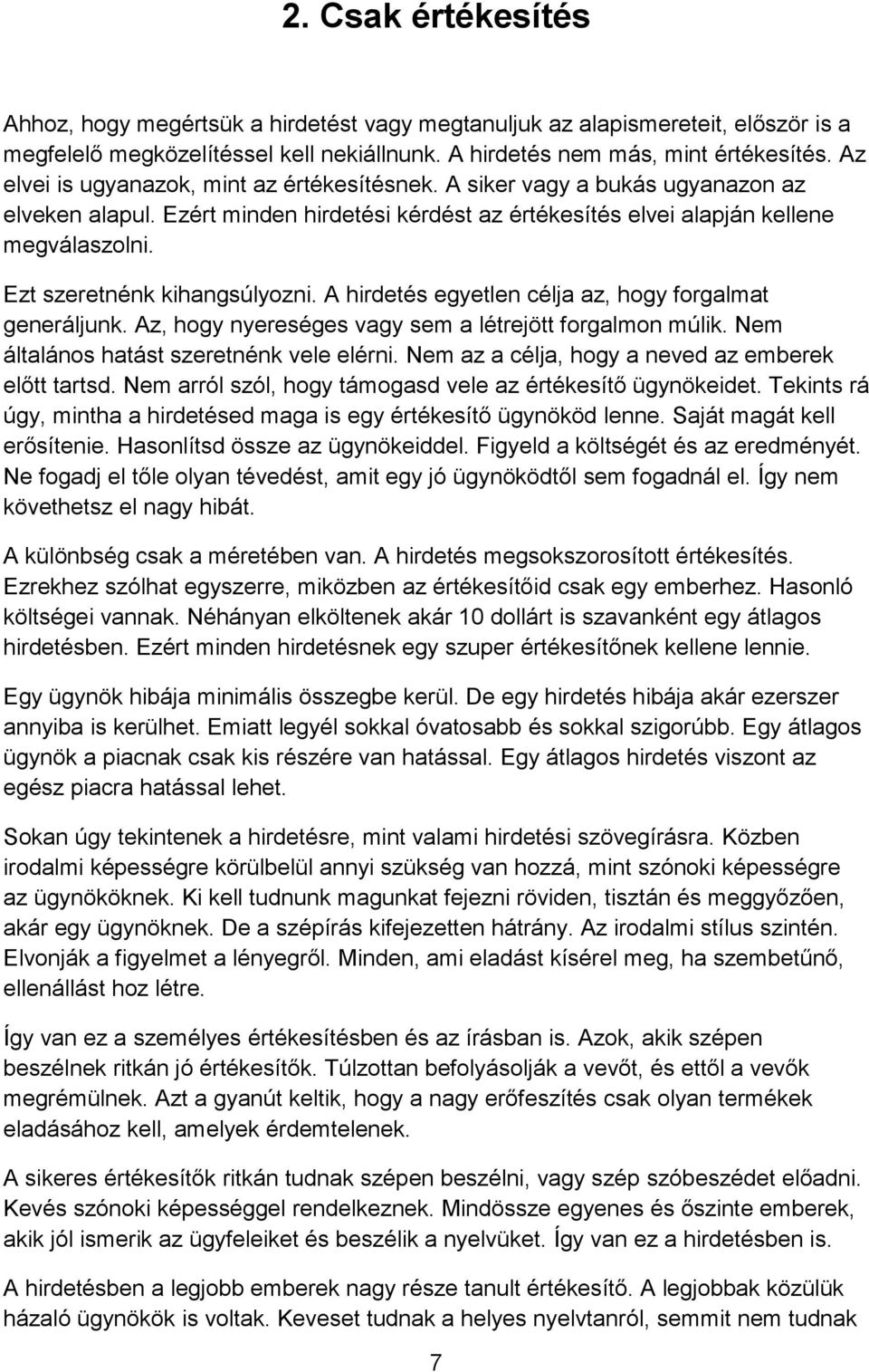 2. Csak értékesítés

Ahhoz, hogy megértsük a hirdetést vagy megtanuljuk az alapismereteit, először is a megfelelő megközelítéssel kell nekiállnunk. A hirdetés nem más, mint értékesítés. Az elvei is ugyanazok, mint az értékesítésnek. A siker vagy a bukás ugyanazon az elveken alapul. Ezért minden hirdetési kérdést az értékesítés elvei alapján kellene megválaszolni.

Ezt szeretnénk kihangsúlyozni. A hirdetés egyetlen célja az, hogy forgalmat generáljunk. Az, hogy nyereséges vagy sem a létrejött forgalmon múlik. Nem általános hatást szeretnénk vele elérni. Nem az a célja, hogy a neved az emberek előtt tartsd. Nem arról szól, hogy támogasd vele az értékesítő ügynökeidet. Tekints rá úgy, mintha a hirdetésed maga is egy értékesítő ügynököd lenne. Saját magát kell erősítenie. Hasonlítsd össze az ügynökeiddel. Figyeld a költségét és az eredményét. Ne fogadj el tőle olyan tévedést, amit egy jó ügynöködtől sem fogadnál el. Így nem követhetsz el nagy hibát.

A különbség csak a méretében van. A hirdetés megsokszorosított értékesítés. Ezrekhez szólhat egyszerre, miközben az értékesítőid csak egy emberhez. Hasonló költségei vannak. Néhányan elköltenek akár 10 dollárt is szavanként egy átlagos hirdetésben. Ezért minden hirdetésnek egy szuper értékesítőnek kellene lennie.

Egy ügynök hibája minimális összegbe kerül. De egy hirdetés hibája akár ezerszer annyiba is kerülhet. Emiatt legyél sokkal óvatosabb és sokkal szigorúbb. Egy átlagos ügynök a piacnak csak kis részére van hatással. Egy átlagos hirdetés viszont az egész piacra hatással lehet.

Sokan úgy tekintenek a hirdetésre, mint valami hirdetési szövegírásra. Közben irodalmi képességre körülbelül annyi szükség van hozzá, mint szónoki képességre az ügynököknek. Ki kell tudnunk magunkat fejezni röviden, tisztán és meggyőzően, akár egy ügynöknek. De a szépírás kifejezetten hátrány. Az irodalmi stílus szintén. Elvonják a figyelmet a lényegről. Minden, ami eladást kísérel meg, ha szembetűnő, ellenállást hoz létre.

Így van ez a személyes értékesítésben és az írásban is. Azok, akik szépen beszélnek ritkán jó értékesítők. Túlzottan befolyásolják a vevőt, és ettől a vevők megrémülnek. Azt a gyanút keltik, hogy a nagy erőfeszítés csak olyan termékek eladásához kell, amelyek érdemtelenek.

A sikeres értékesítők ritkán tudnak szépen beszélni, vagy szép szóbeszédet előadni. Kevés szónoki képességgel rendelkeznek. Mindössze egyenes és őszinte emberek, akik jól ismerik az ügyfeleiket és beszélik a nyelvüket. Így van ez a hirdetésben is.

A hirdetésben a legjobb emberek nagy része tanult értékesítő. A legjobbak közülük házaló ügynökök is voltak. Keveset tudnak a helyes nyelvtanról, semmit nem tudnak

7